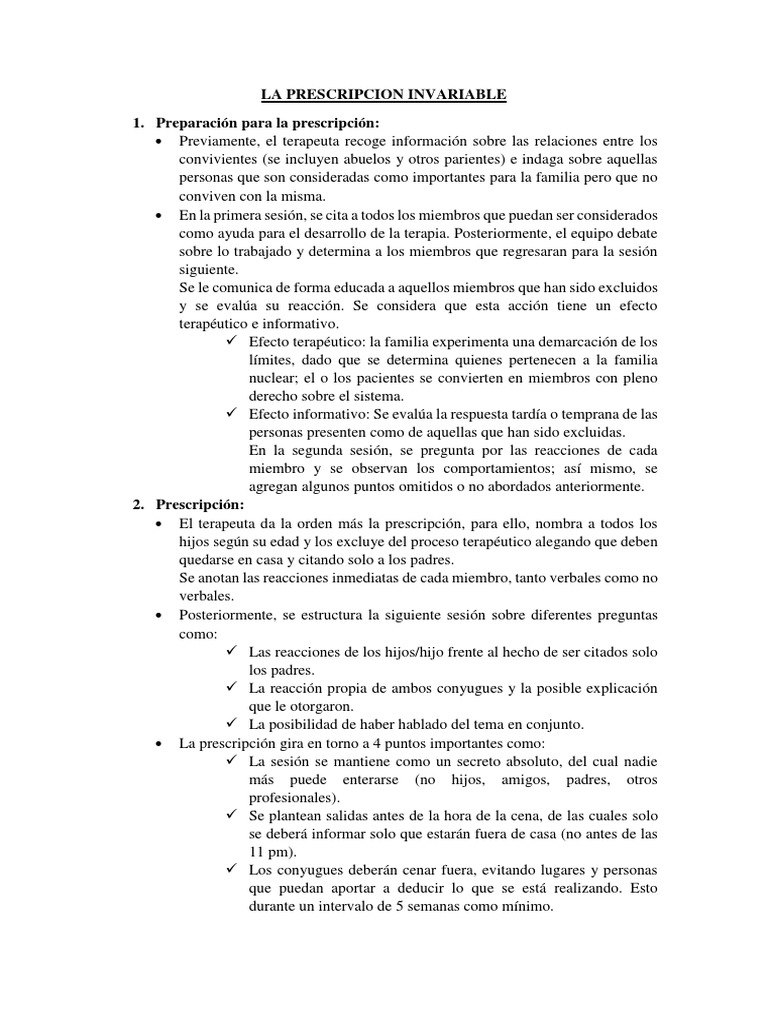 LA PRESCRIPCION INVARIABLE

1. Preparación para la prescripción:

• Previamente, el terapeuta recoge información sobre las relaciones entre los convivientes (se incluyen abuelos y otros parientes) e indaga sobre aquellas personas que son consideradas como importantes para la familia pero que no conviven con la misma.

• En la primera sesión, se cita a todos los miembros que puedan ser considerados como ayuda para el desarrollo de la terapia. Posteriormente, el equipo debate sobre lo trabajado y determina a los miembros que regresaran para la sesión siguiente.
Se le comunica de forma educada a aquellos miembros que han sido excluidos y se evalúa su reacción. Se considera que esta acción tiene un efecto terapéutico e informativo.

✓ Efecto terapéutico: la familia experimenta una demarcación de los límites, dado que se determina quienes pertenecen a la familia nuclear; el o los pacientes se convierten en miembros con pleno derecho sobre el sistema.

✓ Efecto informativo: Se evalúa la respuesta tardía o temprana de las personas presenten como de aquellas que han sido excluidas.
En la segunda sesión, se pregunta por las reacciones de cada miembro y se observan los comportamientos; así mismo, se agregan algunos puntos omitidos o no abordados anteriormente.

2. Prescripción:

• El terapeuta da la orden más la prescripción, para ello, nombra a todos los hijos según su edad y los excluye del proceso terapéutico alegando que deben quedarse en casa y citando solo a los padres.
Se anotan las reacciones inmediatas de cada miembro, tanto verbales como no verbales.

• Posteriormente, se estructura la siguiente sesión sobre diferentes preguntas como:

✓ Las reacciones de los hijos/hijo frente al hecho de ser citados solo los padres.

✓ La reacción propia de ambos conyugues y la posible explicación que le otorgaron.

✓ La posibilidad de haber hablado del tema en conjunto.

• La prescripción gira en torno a 4 puntos importantes como:

✓ La sesión se mantiene como un secreto absoluto, del cual nadie más puede enterarse (no hijos, amigos, padres, otros profesionales).

✓ Se plantean salidas antes de la hora de la cena, de las cuales solo se deberá informar solo que estarán fuera de casa (no antes de las 11 pm).

✓ Los conyugues deberán cenar fuera, evitando lugares y personas que puedan aportar a deducir lo que se está realizando. Esto durante un intervalo de 5 semanas como mínimo.